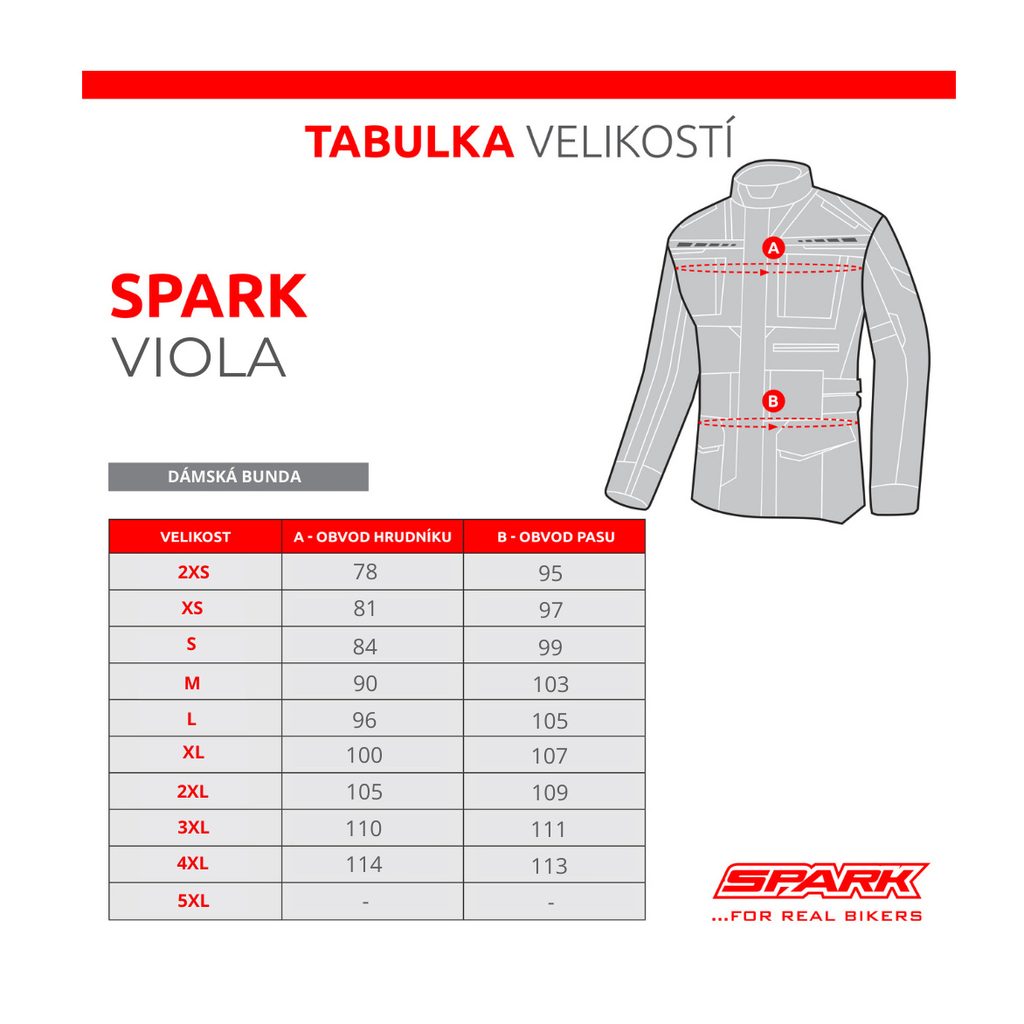 TABULKA VELIKOSTÍ

SPARK
VIOLA

A

B

DÁMSKÁ BUNDA

| VELIKOST | A - OBVOD HRUDNÍKU | B - OBVOD PASU |
|---|---|---|
| 2XS | 78 | 95 |
| XS | 81 | 97 |
| S | 84 | 99 |
| M | 90 | 103 |
| L | 96 | 105 |
| XL | 100 | 107 |
| 2XL | 105 | 109 |
| 3XL | 110 | 111 |
| 4XL | 114 | 113 |
| 5XL | - | - |

SPARK
...FOR REAL BIKERS